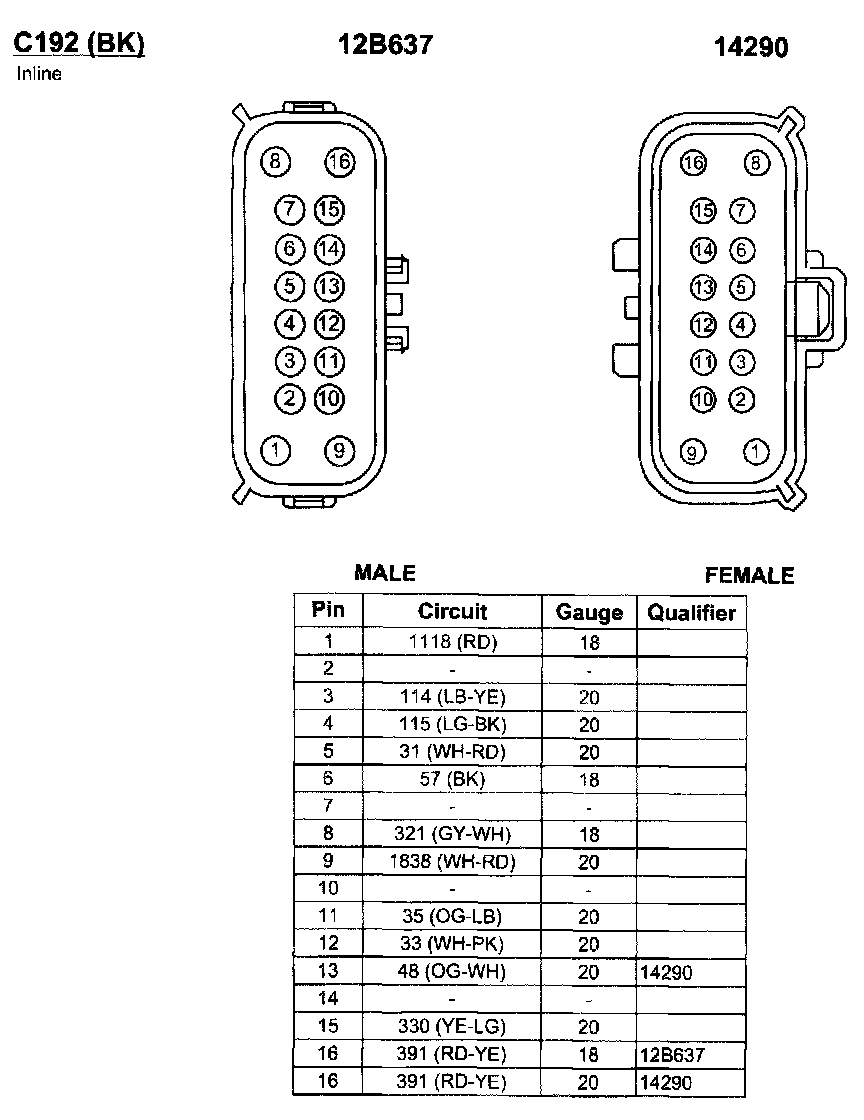 C192 (BK)
Inline

12B637

14290

8 16
7 15
6 14
5 13
4 12
3 11
2 10
1 9

16 8
15 7
14 6
13 5
12 4
11 3
10 2
9 1

MALE

FEMALE

| Pin | Circuit | Gauge | Qualifier |
|---|---|---|---|
| 1 | 1118 (RD) | 18 | |
| 2 | - | - | |
| 3 | 114 (LB-YE) | 20 | |
| 4 | 115 (LG-BK) | 20 | |
| 5 | 31 (WH-RD) | 20 | |
| 6 | 57 (BK) | 18 | |
| 7 | - | - | |
| 8 | 321 (GY-WH) | 18 | |
| 9 | 1838 (WH-RD) | 20 | |
| 10 | - | - | |
| 11 | 35 (OG-LB) | 20 | |
| 12 | 33 (WH-PK) | 20 | |
| 13 | 48 (OG-WH) | 20 | 14290 |
| 14 | - | - | |
| 15 | 330 (YE-LG) | 20 | |
| 16 | 391 (RD-YE) | 18 | 12B637 |
| 16 | 391 (RD-YE) | 20 | 14290 |